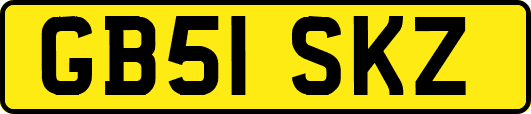 GB51 SKZ